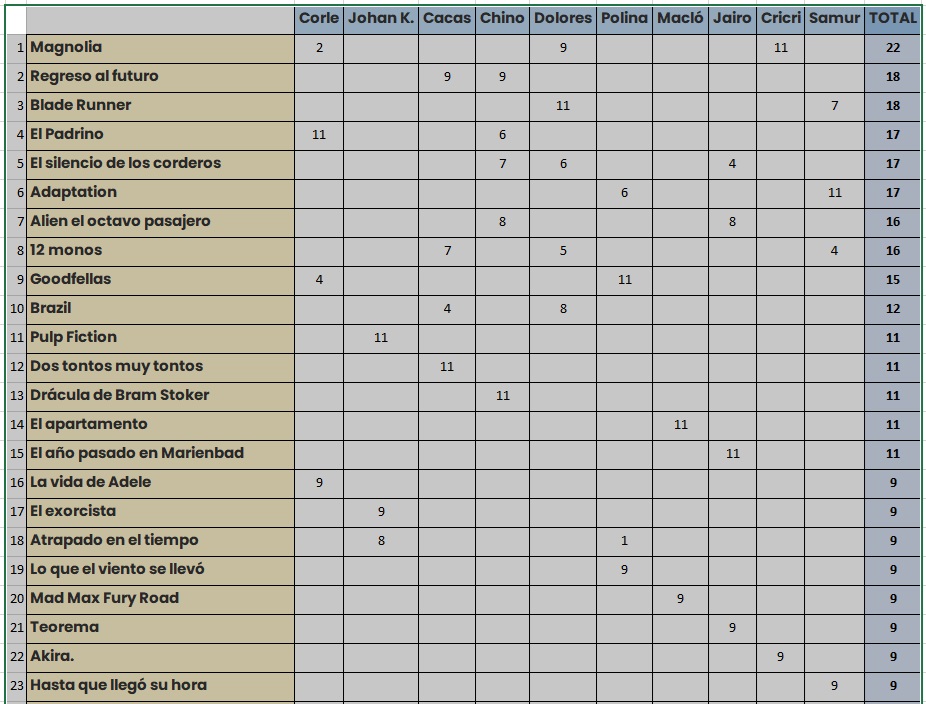 | | | Corle | Johan K. | Cacas | Chino | Dolores | Polina | Macló | Jairo | Cricri | Samur | TOTAL |
|---|---|---|---|---|---|---|---|---|---|---|---|---|
| 1 | Magnolia | 2 | | | | 9 | | | | 11 | | 22 |
| 2 | Regreso al futuro | | | 9 | 9 | | | | | | | 18 |
| 3 | Blade Runner | | | | | 11 | | | | | 7 | 18 |
| 4 | El Padrino | 11 | | | 6 | | | | | | | 17 |
| 5 | El silencio de los corderos | | | | 7 | 6 | | | 4 | | | 17 |
| 6 | Adaptation | | | | | | 6 | | | | 11 | 17 |
| 7 | Alien el octavo pasajero | | | | 8 | | | | 8 | | | 16 |
| 8 | 12 monos | | | 7 | | 5 | | | | | 4 | 16 |
| 9 | Goodfellas | 4 | | | | | 11 | | | | | 15 |
| 10 | Brazil | | | 4 | | 8 | | | | | | 12 |
| 11 | Pulp Fiction | | 11 | | | | | | | | | 11 |
| 12 | Dos tontos muy tontos | | | 11 | | | | | | | | 11 |
| 13 | Drácula de Bram Stoker | | | | 11 | | | | | | | 11 |
| 14 | El apartamento | | | | | | | 11 | | | | 11 |
| 15 | El año pasado en Marienbad | | | | | | | | 11 | | | 11 |
| 16 | La vida de Adele | 9 | | | | | | | | | | 9 |
| 17 | El exorcista | | 9 | | | | | | | | | 9 |
| 18 | Atrapado en el tiempo | | 8 | | | | 1 | | | | | 9 |
| 19 | Lo que el viento se llevó | | | | | | 9 | | | | | 9 |
| 20 | Mad Max Fury Road | | | | | | | 9 | | | | 9 |
| 21 | Teorema | | | | | | | | 9 | | | 9 |
| 22 | Akira. | | | | | | | | | 9 | | 9 |
| 23 | Hasta que llegó su hora | | | | | | | | | | 9 | 9 |